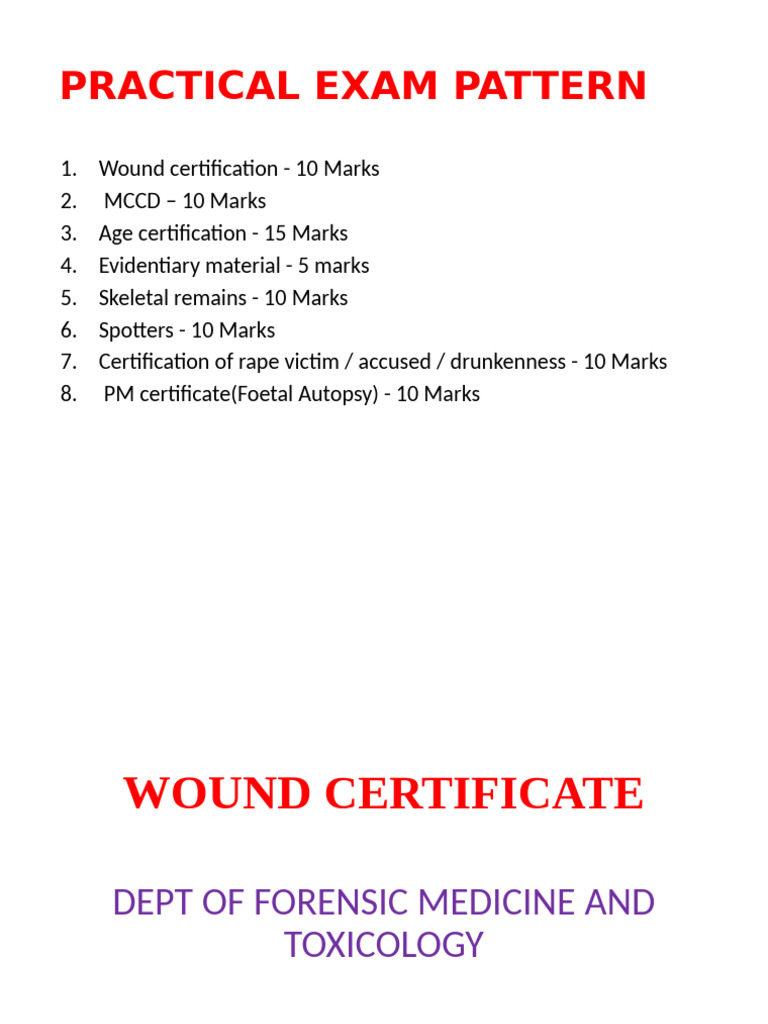 PRACTICAL EXAM PATTERN

1. Wound certification - 10 Marks
2. MCCD – 10 Marks
3. Age certification - 15 Marks
4. Evidentiary material - 5 marks
5. Skeletal remains - 10 Marks
6. Spotters - 10 Marks
7. Certification of rape victim / accused / drunkenness - 10 Marks
8. PM certificate(Foetal Autopsy) - 10 Marks

WOUND CERTIFICATE

DEPT OF FORENSIC MEDICINE AND TOXICOLOGY